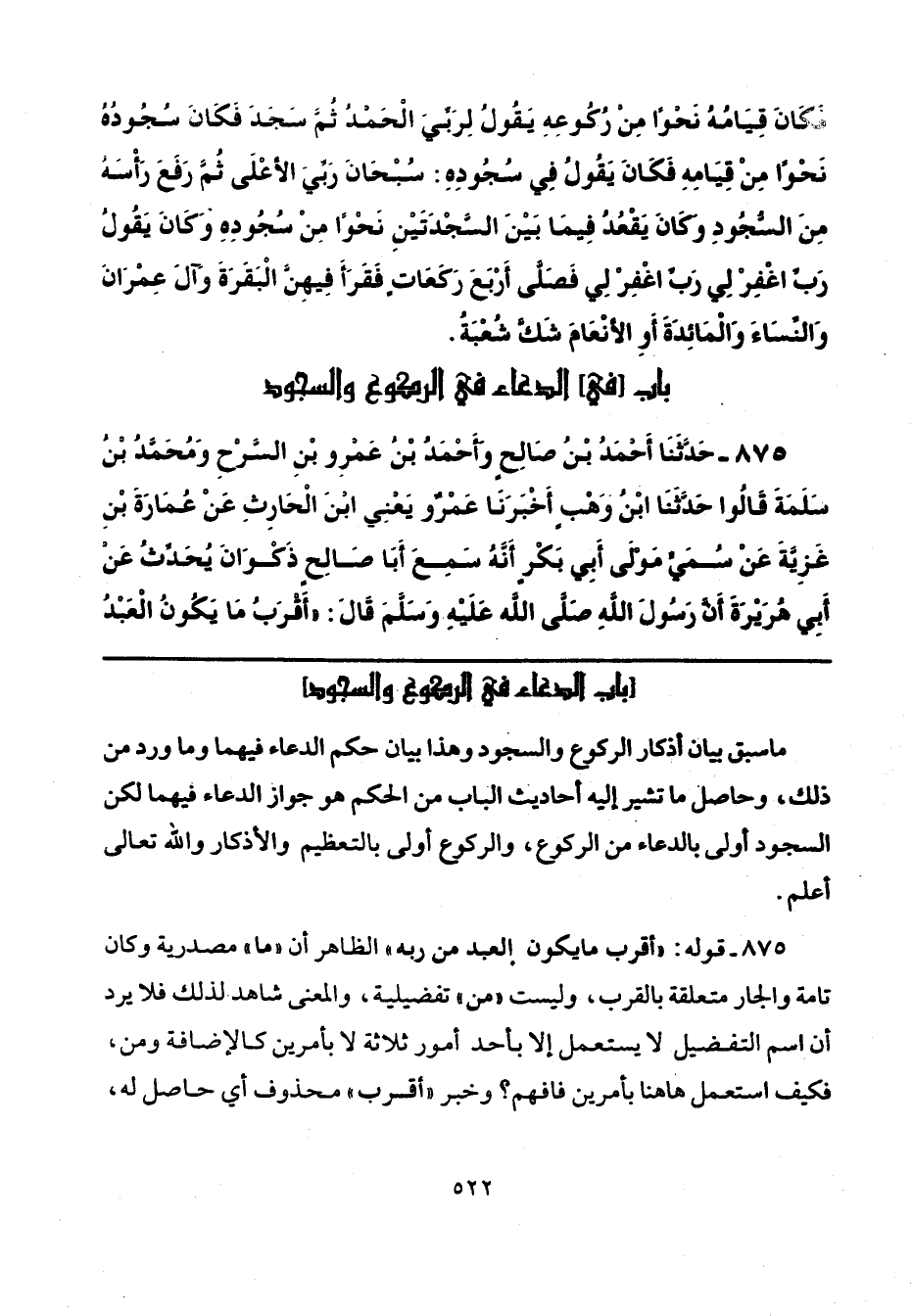 فَكَانَ قِيَامُهُ نَحْوًا مِنْ رُكُوعِهِ يَقُولُ لِرَبِّيَ الْحَمْدُ ثُمَّ سَجَدَ فَكَانَ سُجُودُهُ نَحْوًا مِنْ قِيَامِهِ فَكَانَ يَقُولُ فِي سُجُودِهِ: سُبْحَانَ رَبِّيَ الأَعْلَى ثُمَّ رَفَعَ رَأْسَهُ مِنَ السُّجُودِ وَكَانَ يَقْعُدُ فِيمَا بَيْنَ السَّجْدَتَيْنِ نَحْوًا مِنْ سُجُودِهِ وَكَانَ يَقُولُ رَبِّ اغْفِرْ لِي رَبِّ اغْفِرْ لِي فَصَلَّى أَرْبَعَ رَكَعَاتٍ فَقَرَأَ فِيهِنَّ الْبَقَرَةَ وَآلَ عِمْرَانَ وَالنِّسَاءَ وَالْمَائِدَةَ أَوِ الأَنْعَامَ شَكَّ شُعْبَةُ.

باب [في] الدعاء في الركوع والسجود

٨٧٥ ـ حَدَّثَنَا أَحْمَدُ بْنُ صَالِحٍ وَأَحْمَدُ بْنُ عَمْرِو بْنِ السَّرْحِ وَمُحَمَّدُ بْنُ سَلَمَةَ قَالُوا حَدَّثَنَا ابْنُ وَهْبٍ أَخْبَرَنَا عَمْرٌو يَعْنِي ابْنَ الْحَارِثِ عَنْ عُمَارَةَ بْنِ غَزِيَّةَ عَنْ سُمَيٍّ مَوْلَى أَبِي بَكْرٍ أَنَّهُ سَمِعَ أَبَا صَالِحٍ ذَكْوَانَ يُحَدِّثُ عَنْ أَبِي هُرَيْرَةَ أَنَّ رَسُولَ اللَّهِ صَلَّى اللَّهُ عَلَيْهِ وَسَلَّمَ قَالَ: «أَقْرَبُ مَا يَكُونُ الْعَبْدُ

[باب الدعاء في الركوع والسجود]

ماسبق بيان أذكار الركوع والسجود وهذا بيان حكم الدعاء فيهما وما ورد من ذلك، وحاصل ما تشير إليه أحاديث الباب من الحكم هو جواز الدعاء فيهما لكن السجود أولى بالدعاء من الركوع، والركوع أولى بالتعظيم والأذكار والله تعالى أعلم.

٨٧٥ ـ قوله: «أقرب مايكون العبد من ربه» الظاهر أن «ما» مصدرية وكان تامة والجار متعلقة بالقرب، وليست «من» تفضيلية، والمعنى شاهد لذلك فلا يرد أن اسم التفضيل لا يستعمل إلا بأحد أمور ثلاثة لا بأمرين كالإضافة ومن، فكيف استعمل هاهنا بأمرين فافهم؟ وخبر «أقرب» محذوف أي حاصل له،

٥٢٢